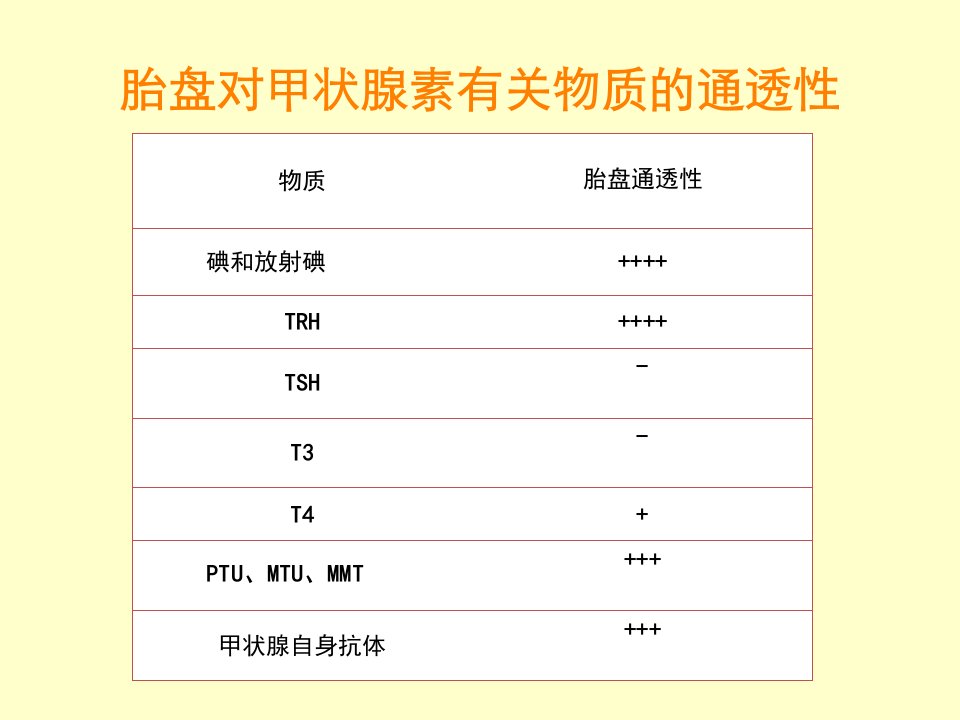 胎盘对甲状腺素有关物质的通透性

| 物质 | 胎盘通透性 |
|---|---|
| 碘和放射碘 | ++++ |
| TRH | ++++ |
| TSH | - |
| T3 | - |
| T4 | + |
| PTU、MTU、MMT | +++ |
| 甲状腺自身抗体 | +++ |